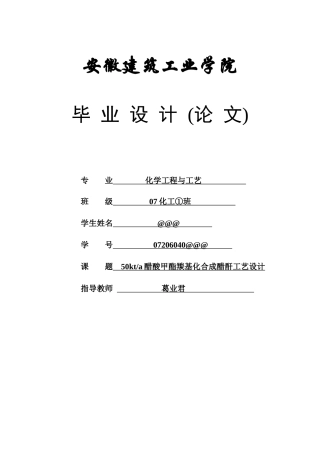 安徽建筑工业学院

毕 业 设 计 (论 文)

专　　业　化学工程与工艺

班　　级　07 化工①班

学生姓名　@@@

学　　号　07206040@@@

课　　题　50kt/a 醋酸甲酯羰基化合成醋酐工艺设计

指导教师　葛业君